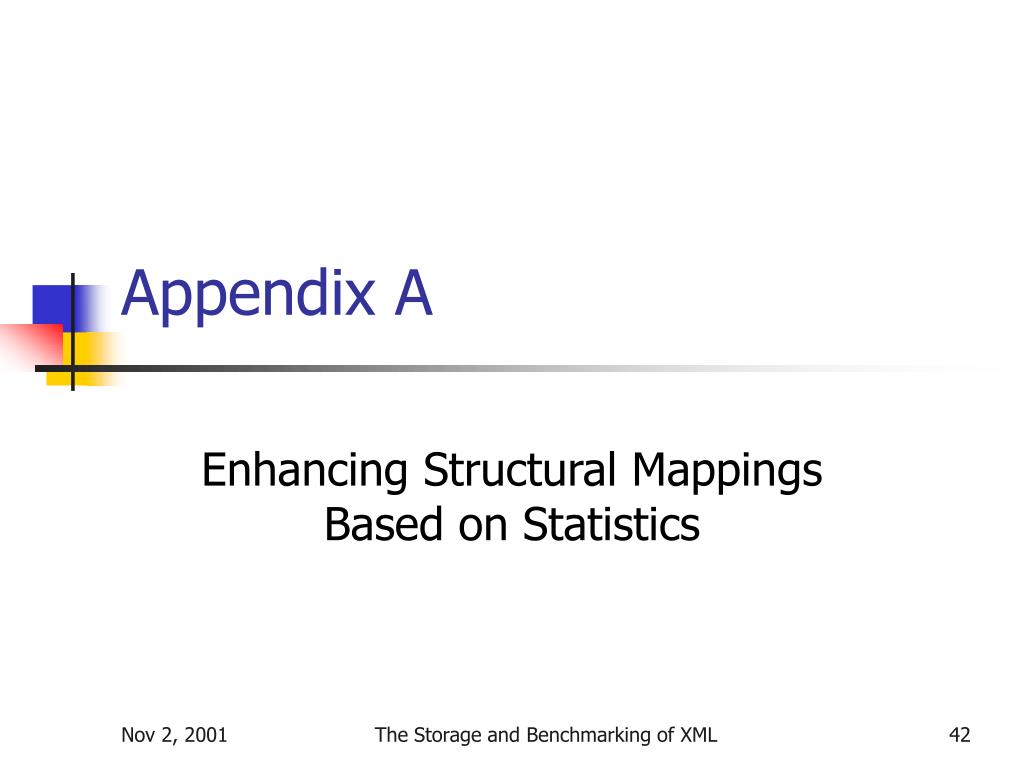 Appendix A

Enhancing Structural Mappings Based on Statistics

Nov 2, 2001

The Storage and Benchmarking of XML

42